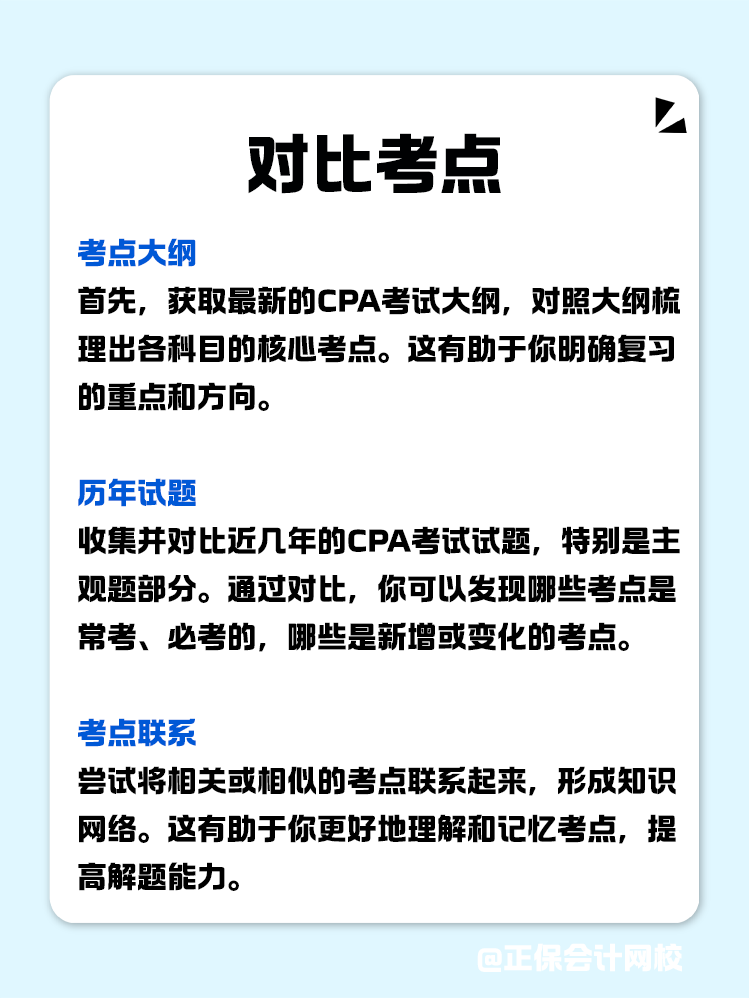 对比考点

考点大纲
首先，获取最新的CPA考试大纲，对照大纲梳理出各科目的核心考点。这有助于你明确复习的重点和方向。

历年试题
收集并对比近几年的CPA考试试题，特别是主观题部分。通过对比，你可以发现哪些考点是常考、必考的，哪些是新增或变化的考点。

考点联系
尝试将相关或相似的考点联系起来，形成知识网络。这有助于你更好地理解和记忆考点，提高解题能力。

@正保会计网校